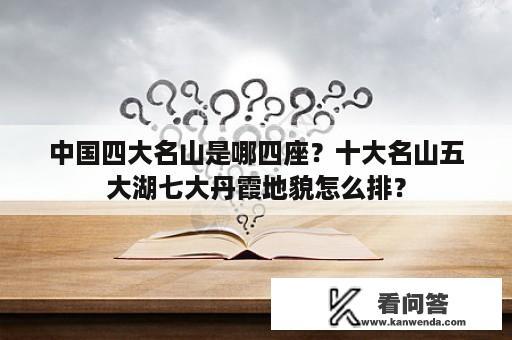 中国四大名山是哪四座？十大名山五大湖七大丹霞地貌怎么排？

看问答
www.kanwenda.com